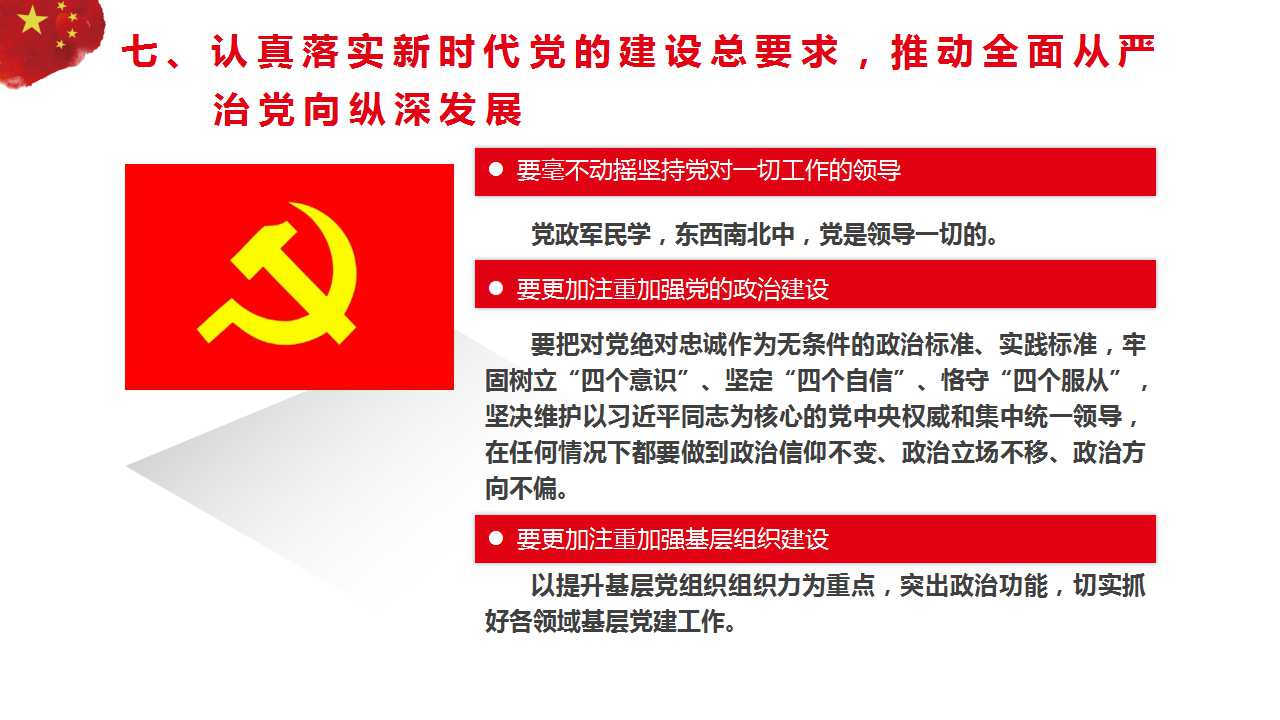 七、认真落实新时代党的建设总要求，推动全面从严治党向纵深发展

• 要毫不动摇坚持党对一切工作的领导

党政军民学，东西南北中，党是领导一切的。

• 要更加注重加强党的政治建设

要把对党绝对忠诚作为无条件的政治标准、实践标准，牢固树立“四个意识”、坚定“四个自信”、恪守“四个服从”，坚决维护以习近平同志为核心的党中央权威和集中统一领导，在任何情况下都要做到政治信仰不变、政治立场不移、政治方向不偏。

• 要更加注重加强基层组织建设

以提升基层党组织组织力为重点，突出政治功能，切实抓好各领域基层党建工作。